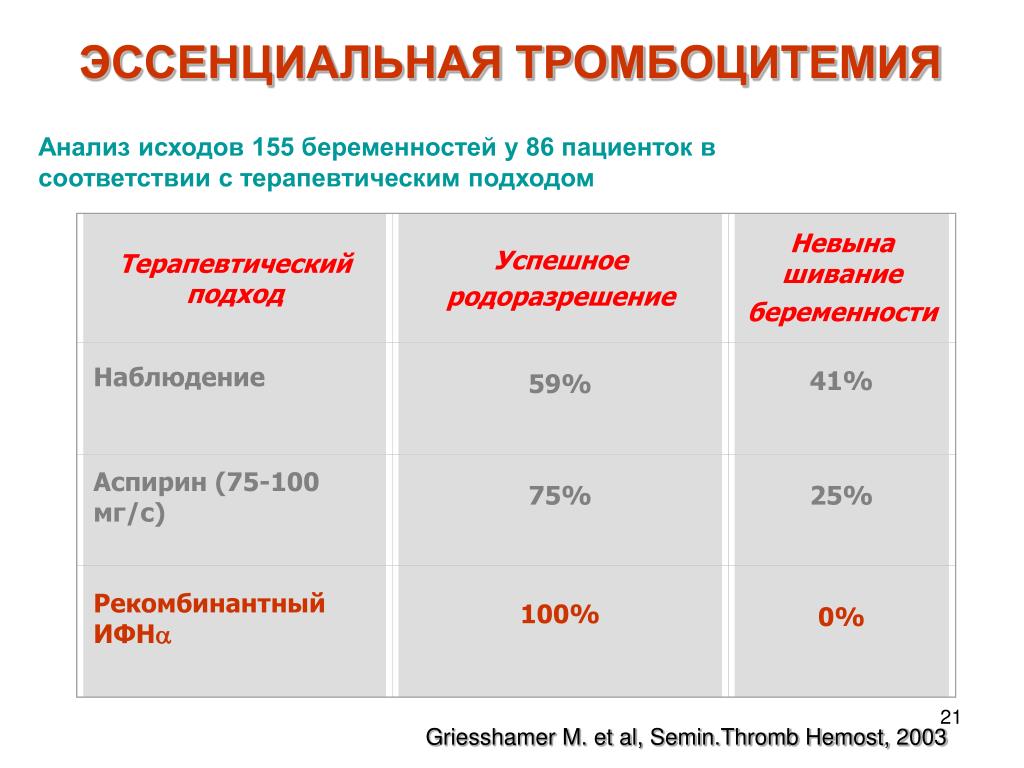 ЭССЕНЦИАЛЬНАЯ ТРОМБОЦИТЕМИЯ

Анализ исходов 155 беременностей у 86 пациенток в соответствии с терапевтическим подходом

| Терапевтический подход | Успешное родоразрешение | Невына шивание беременности |
|---|---|---|
| Наблюдение | 59% | 41% |
| Аспирин (75-100 мг/с) | 75% | 25% |
| Рекомбинантный ИФН$\alpha$ | 100% | 0% |

21

Griesshamer M. et al, Semin.Thromb Hemost, 2003